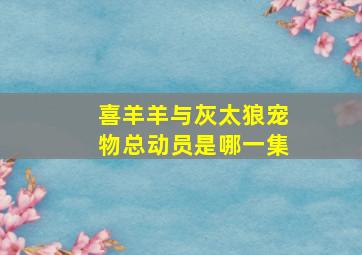 喜羊羊与灰太狼宠物总动员是哪一集